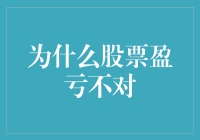 为什么股票盈亏不对